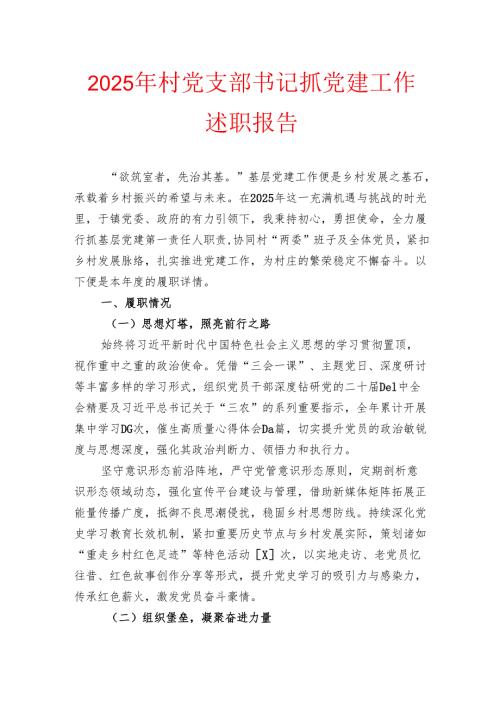 2025年村党支部书记抓党建工作述职报告

“欲筑室者，先治其基。”基层党建工作便是乡村发展之基石，承载着乡村振兴的希望与未来。在2025年这一充满机遇与挑战的时光里，于镇党委、政府的有力引领下，我秉持初心，勇担使命，全力履行抓基层党建第一责任人职责，协同村“两委”班子及全体党员，紧扣乡村发展脉络，扎实推进党建工作，为村庄的繁荣稳定不懈奋斗。以下便是本年度的履职详情。

一、履职情况

（一）思想灯塔，照亮前行之路

始终将习近平新时代中国特色社会主义思想的学习贯彻置顶，视作重中之重的政治使命。凭借“三会一课”、主题党日、深度研讨等丰富多样的学习形式，组织党员干部深度钻研党的二十届Del中全会精要及习近平总书记关于“三农”的系列重要指示，全年累计开展集中学习DG次，催生高质量心得体会Da篇，切实提升党员的政治敏锐度与思想深度，强化其政治判断力、领悟力和执行力。

坚守意识形态前沿阵地，严守党管意识形态原则，定期剖析意识形态领域动态，强化宣传平台建设与管理，借助新媒体矩阵拓展正能量传播广度，抵御不良思潮侵扰，稳固乡村思想防线。持续深化党史学习教育长效机制，紧扣重要历史节点与乡村发展实际，策划诸如“重走乡村红色足迹”等特色活动［X］次，以实地走访、老党员忆往昔、红色故事创作分享等形式，提升党史学习的吸引力与感染力，传承红色薪火，激发党员奋斗豪情。

（二）组织堡垒，凝聚奋进力量